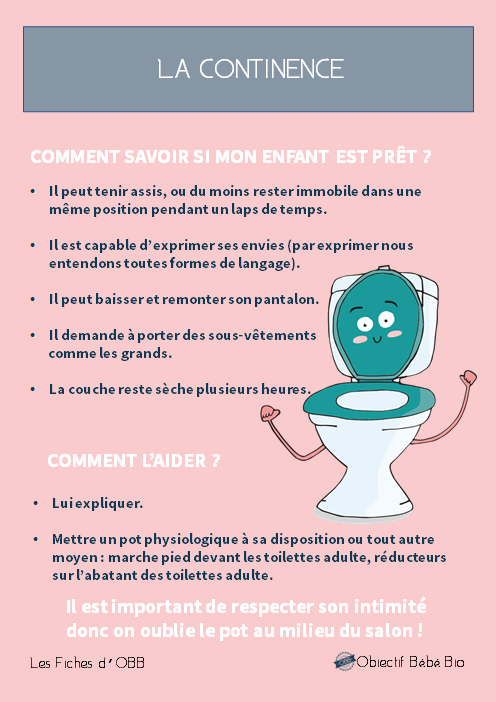 LA CONTINENCE

COMMENT SAVOIR SI MON ENFANT EST PRÊT ?

• Il peut tenir assis, ou du moins rester immobile dans une même position pendant un laps de temps.

• Il est capable d'exprimer ses envies (par exprimer nous entendons toutes formes de langage).

• Il peut baisser et remonter son pantalon.

• Il demande à porter des sous-vêtements comme les grands.

• La couche reste sèche plusieurs heures.

COMMENT L'AIDER ?

• Lui expliquer.

• Mettre un pot physiologique à sa disposition ou tout autre moyen : marche pied devant les toilettes adulte, réducteurs sur l'abatant des toilettes adulte.

Il est important de respecter son intimité donc on oublie le pot au milieu du salon !

Les Fiches d' OBB

Objectif Bébé Bio